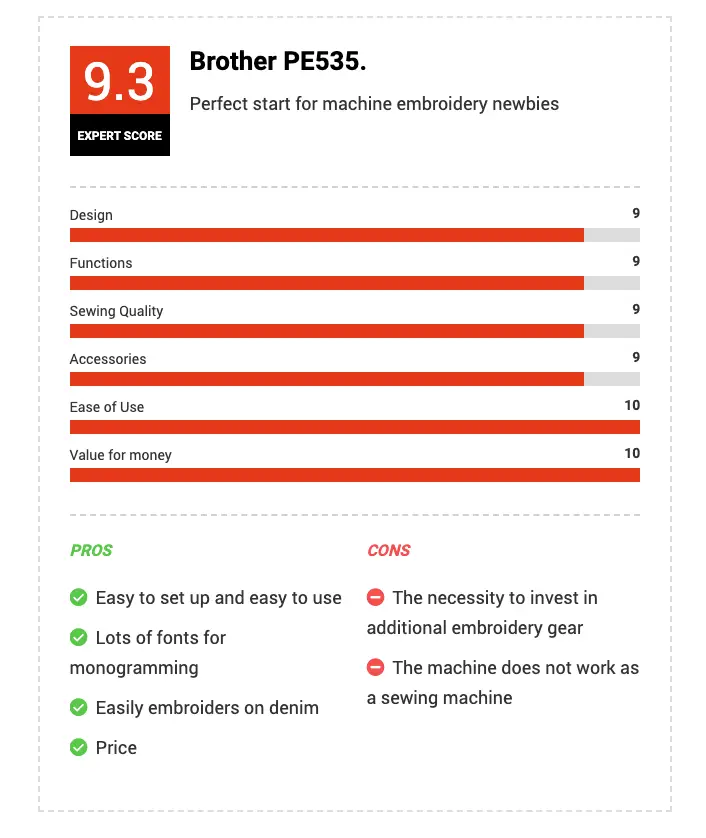 9.3
EXPERT SCORE

Brother PE535.

Perfect start for machine embroidery newbies

Design 9

Functions 9

Sewing Quality 9

Accessories 9

Ease of Use 10

Value for money 10

PROS

Easy to set up and easy to use

Lots of fonts for monogramming

Easily embroiders on denim

Price

CONS

The necessity to invest in additional embroidery gear

The machine does not work as a sewing machine